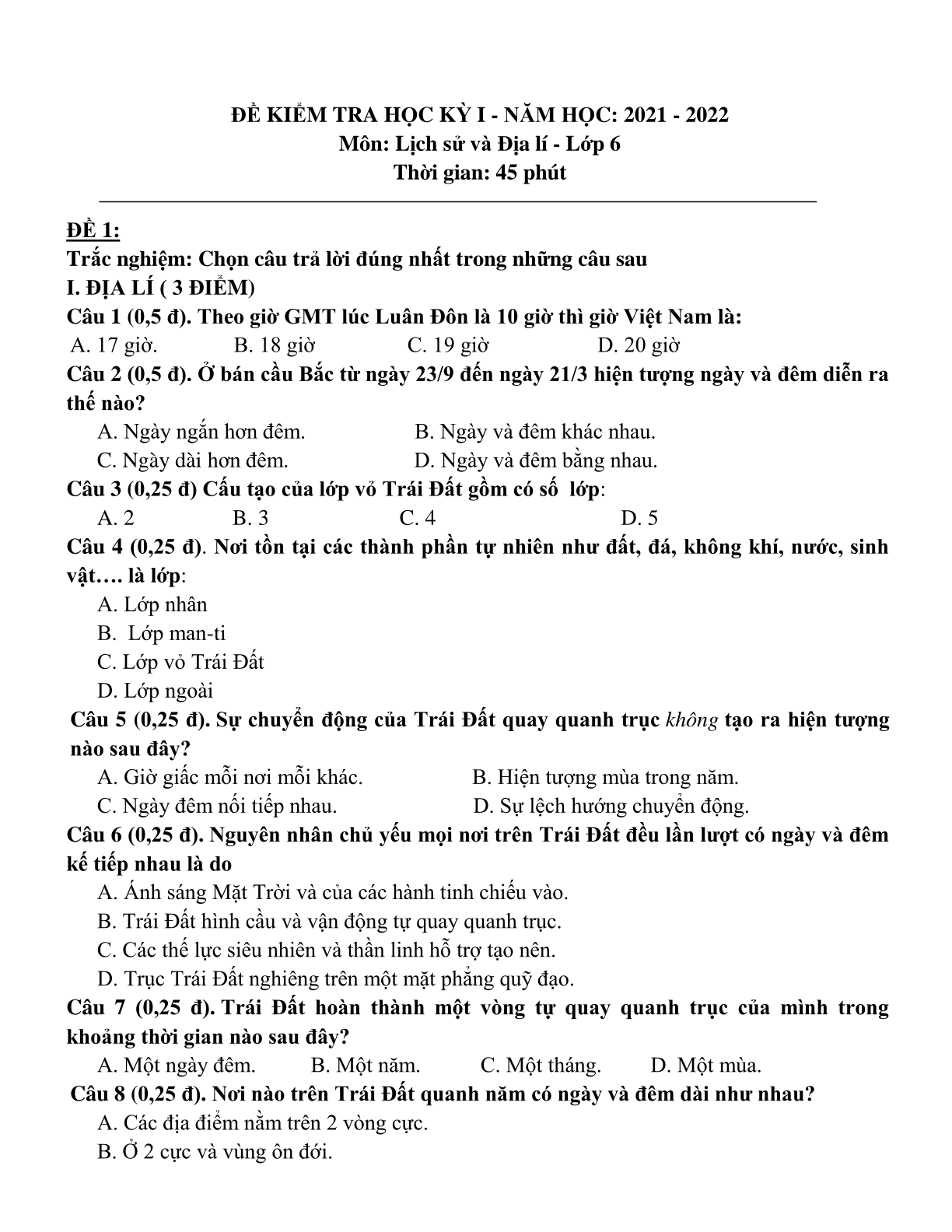 ĐỀ KIỂM TRA HỌC KỲ I - NĂM HỌC: 2021 - 2022
Môn: Lịch sử và Địa lí - Lớp 6
Thời gian: 45 phút

ĐỀ 1:
Trắc nghiệm: Chọn câu trả lời đúng nhất trong những câu sau
I. ĐỊA LÍ ( 3 ĐIỂM)
Câu 1 (0,5 đ). Theo giờ GMT lúc Luân Đôn là 10 giờ thì giờ Việt Nam là:
A. 17 giờ. B. 18 giờ C. 19 giờ D. 20 giờ
Câu 2 (0,5 đ). Ở bán cầu Bắc từ ngày 23/9 đến ngày 21/3 hiện tượng ngày và đêm diễn ra thế nào?
A. Ngày ngắn hơn đêm. B. Ngày và đêm khác nhau.
C. Ngày dài hơn đêm. D. Ngày và đêm bằng nhau.
Câu 3 (0,25 đ) Cấu tạo của lớp vỏ Trái Đất gồm có số lớp:
A. 2 B. 3 C. 4 D. 5
Câu 4 (0,25 đ). Nơi tồn tại các thành phần tự nhiên như đất, đá, không khí, nước, sinh vật…. là lớp:
A. Lớp nhân
B. Lớp man-ti
C. Lớp vỏ Trái Đất
D. Lớp ngoài
Câu 5 (0,25 đ). Sự chuyển động của Trái Đất quay quanh trục không tạo ra hiện tượng nào sau đây?
A. Giờ giấc mỗi nơi mỗi khác. B. Hiện tượng mùa trong năm.
C. Ngày đêm nối tiếp nhau. D. Sự lệch hướng chuyển động.
Câu 6 (0,25 đ). Nguyên nhân chủ yếu mọi nơi trên Trái Đất đều lần lượt có ngày và đêm kế tiếp nhau là do
A. Ánh sáng Mặt Trời và của các hành tinh chiếu vào.
B. Trái Đất hình cầu và vận động tự quay quanh trục.
C. Các thế lực siêu nhiên và thần linh hỗ trợ tạo nên.
D. Trục Trái Đất nghiêng trên một mặt phẳng quỹ đạo.
Câu 7 (0,25 đ). Trái Đất hoàn thành một vòng tự quay quanh trục của mình trong khoảng thời gian nào sau đây?
A. Một ngày đêm. B. Một năm. C. Một tháng. D. Một mùa.
Câu 8 (0,25 đ). Nơi nào trên Trái Đất quanh năm có ngày và đêm dài như nhau?
A. Các địa điểm nằm trên 2 vòng cực.
B. Ở 2 cực và vùng ôn đới.